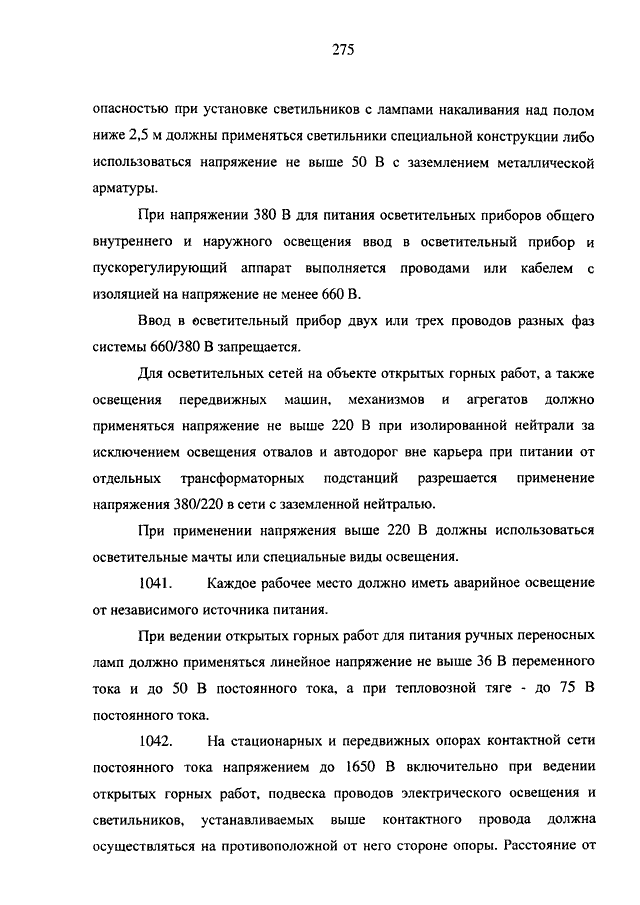 275

опасностью при установке светильников с лампами накаливания над полом ниже 2,5 м должны применяться светильники специальной конструкции либо использоваться напряжение не выше 50 В с заземлением металлической арматуры.

При напряжении 380 В для питания осветительных приборов общего внутреннего и наружного освещения ввод в осветительный прибор и пускорегулирующий аппарат выполняется проводами или кабелем с изоляцией на напряжение не менее 660 В.

Ввод в осветительный прибор двух или трех проводов разных фаз системы 660/380 В запрещается.

Для осветительных сетей на объекте открытых горных работ, а также освещения передвижных машин, механизмов и агрегатов должно применяться напряжение не выше 220 В при изолированной нейтрали за исключением освещения отвалов и автодорог вне карьера при питании от отдельных трансформаторных подстанций разрешается применение напряжения 380/220 в сети с заземленной нейтралью.

При применении напряжения выше 220 В должны использоваться осветительные мачты или специальные виды освещения.

1041. Каждое рабочее место должно иметь аварийное освещение от независимого источника питания.

При ведении открытых горных работ для питания ручных переносных ламп должно применяться линейное напряжение не выше 36 В переменного тока и до 50 В постоянного тока, а при тепловозной тяге - до 75 В постоянного тока.

1042. На стационарных и передвижных опорах контактной сети постоянного тока напряжением до 1650 В включительно при ведении открытых горных работ, подвеска проводов электрического освещения и светильников, устанавливаемых выше контактного провода должна осуществляться на противоположной от него стороне опоры. Расстояние от